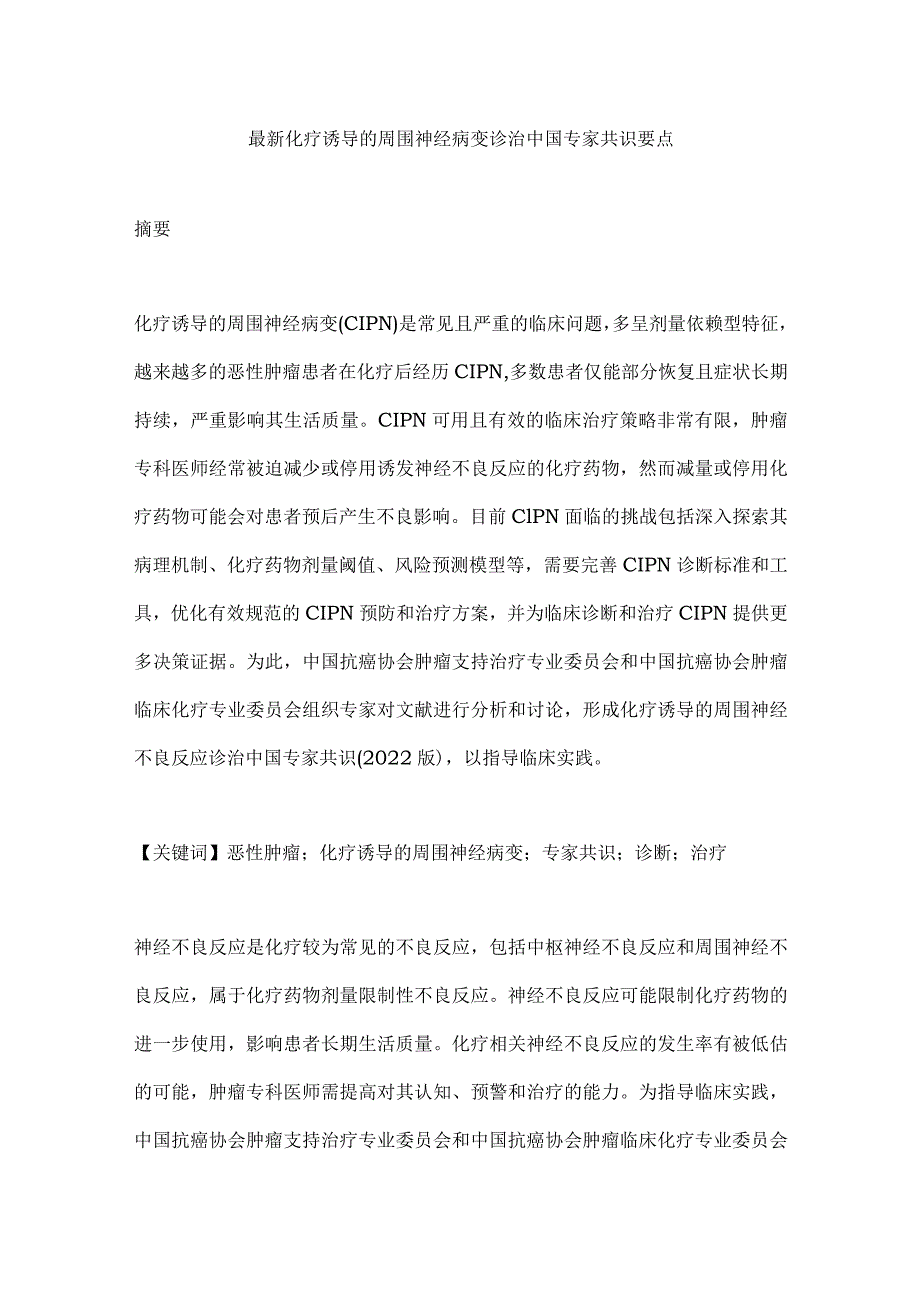 最新化疗诱导的周围神经病变诊治中国专家共识要点

摘要

化疗诱导的周围神经病变(CIPN)是常见且严重的临床问题，多呈剂量依赖型特征，越来越多的恶性肿瘤患者在化疗后经历CIPN,多数患者仅能部分恢复且症状长期持续，严重影响其生活质量。CIPN可用且有效的临床治疗策略非常有限，肿瘤专科医师经常被迫减少或停用诱发神经不良反应的化疗药物，然而减量或停用化疗药物可能会对患者预后产生不良影响。目前ClPN面临的挑战包括深入探索其病理机制、化疗药物剂量阈值、风险预测模型等，需要完善CIPN诊断标准和工具，优化有效规范的CIPN预防和治疗方案，并为临床诊断和治疗CIPN提供更多决策证据。为此，中国抗癌协会肿瘤支持治疗专业委员会和中国抗癌协会肿瘤临床化疗专业委员会组织专家对文献进行分析和讨论，形成化疗诱导的周围神经不良反应诊治中国专家共识(2022版)，以指导临床实践。

【关键词】恶性肿瘤；化疗诱导的周围神经病变；专家共识；诊断；治疗

神经不良反应是化疗较为常见的不良反应，包括中枢神经不良反应和周围神经不良反应，属于化疗药物剂量限制性不良反应。神经不良反应可能限制化疗药物的进一步使用，影响患者长期生活质量。化疗相关神经不良反应的发生率有被低估的可能，肿瘤专科医师需提高对其认知、预警和治疗的能力。为指导临床实践，中国抗癌协会肿瘤支持治疗专业委员会和中国抗癌协会肿瘤临床化疗专业委员会